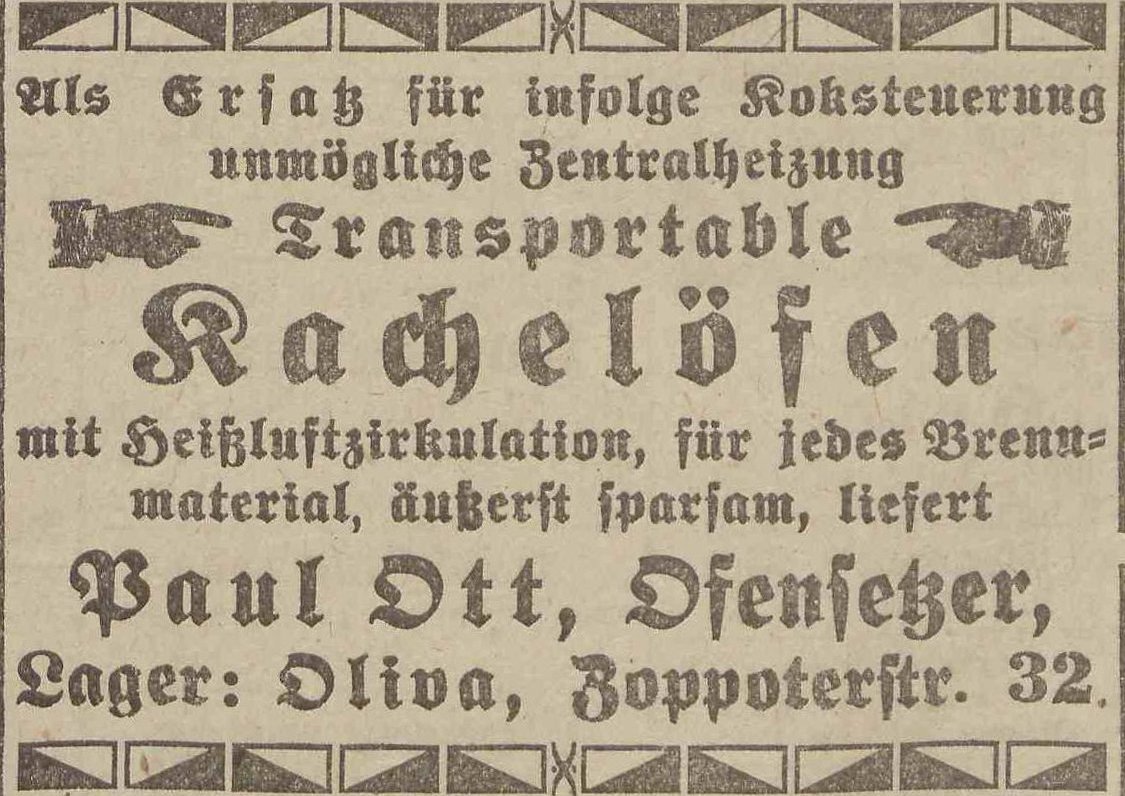 Als Erſatz für infolge Koksteuerung unmögliche Zentralheizung

Transportable

Kachelöfen

mit Heißluftzirkulation, für jedes Brennmaterial, äußerſt ſparſam, liefert

Paul Ott, Ofenſetzer,

Lager: Oliva, Zoppoterſtr. 32.